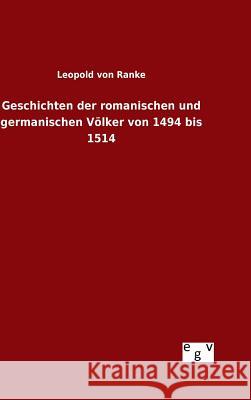 Leopold von Ranke

Geschichten der romanischen und germanischen Völker von 1494 bis 1514

egv

Kraina Książek